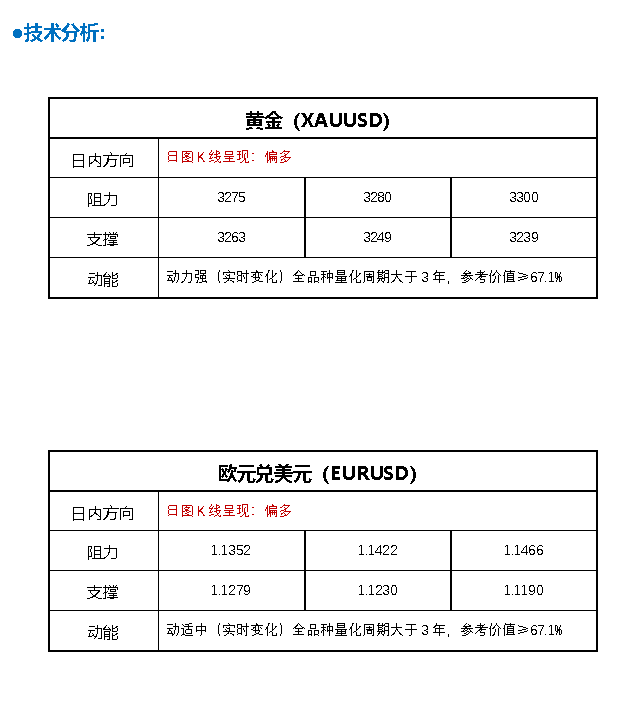 ●技术分析:

| 黄金（XAUUSD） | | | |
|---|---|---|---|
| 日内方向 | 日图K线呈现：偏多 | | |
| 阻力 | 3275 | 3280 | 3300 |
| 支撑 | 3263 | 3249 | 3239 |
| 动能 | 动力强（实时变化）全品种量化周期大于3年，参考价值≥67.1% | | |

| 欧元兑美元（EURUSD） | | | |
|---|---|---|---|
| 日内方向 | 日图K线呈现：偏多 | | |
| 阻力 | 1.1352 | 1.1422 | 1.1466 |
| 支撑 | 1.1279 | 1.1230 | 1.1190 |
| 动能 | 动适中（实时变化）全品种量化周期大于3年，参考价值≥67.1% | | |